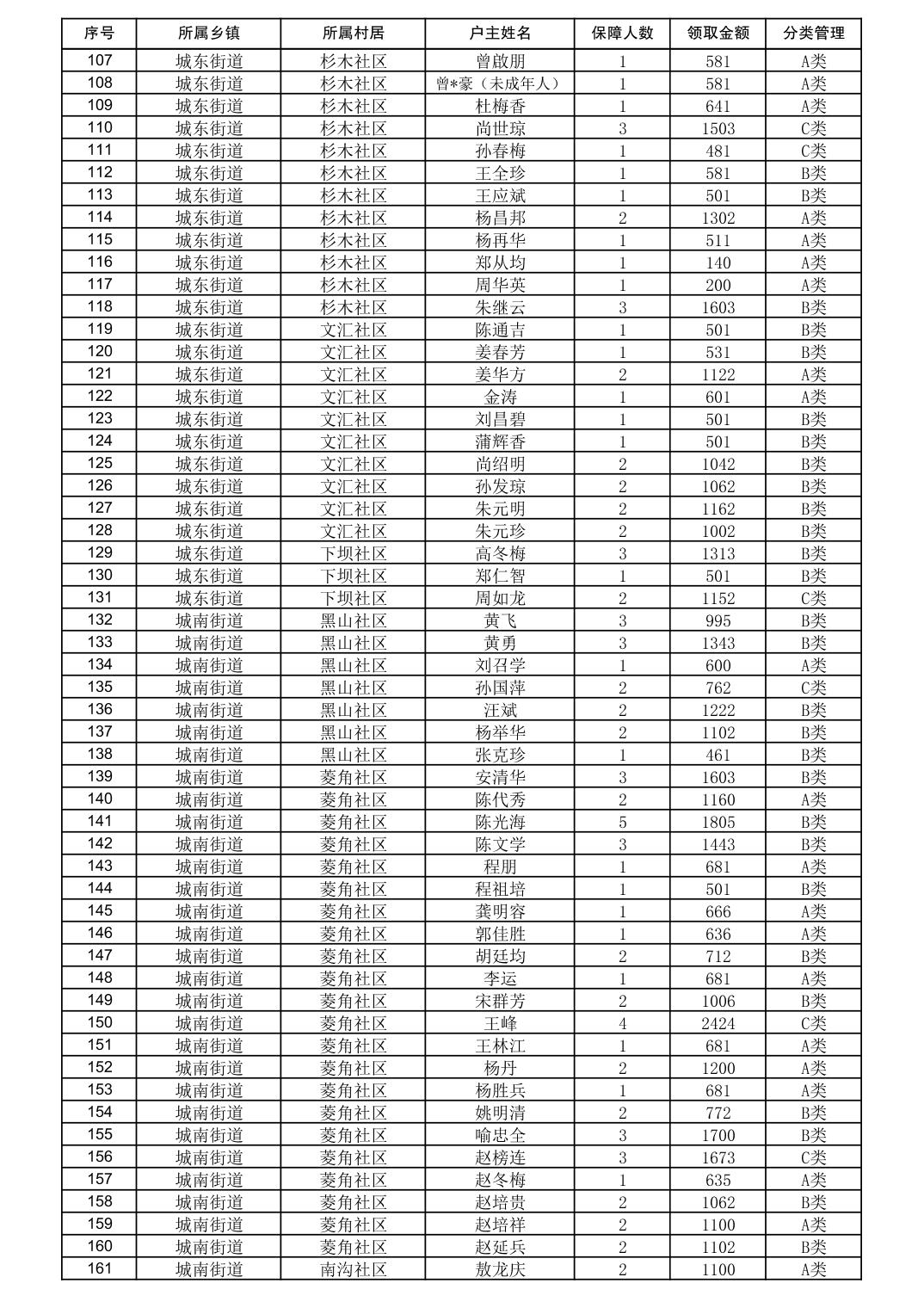 | 序号 | 所属乡镇 | 所属村居 | 户主姓名 | 保障人数 | 领取金额 | 分类管理 |
|---|---|---|---|---|---|---|
| 107 | 城东街道 | 杉木社区 | 曾啟朋 | 1 | 581 | A类 |
| 108 | 城东街道 | 杉木社区 | 曾*豪（未成年人） | 1 | 581 | A类 |
| 109 | 城东街道 | 杉木社区 | 杜梅香 | 1 | 641 | A类 |
| 110 | 城东街道 | 杉木社区 | 尚世琼 | 3 | 1503 | C类 |
| 111 | 城东街道 | 杉木社区 | 孙春梅 | 1 | 481 | C类 |
| 112 | 城东街道 | 杉木社区 | 王全珍 | 1 | 581 | B类 |
| 113 | 城东街道 | 杉木社区 | 王应斌 | 1 | 501 | B类 |
| 114 | 城东街道 | 杉木社区 | 杨昌邦 | 2 | 1302 | A类 |
| 115 | 城东街道 | 杉木社区 | 杨再华 | 1 | 511 | A类 |
| 116 | 城东街道 | 杉木社区 | 郑从均 | 1 | 140 | A类 |
| 117 | 城东街道 | 杉木社区 | 周华英 | 1 | 200 | A类 |
| 118 | 城东街道 | 杉木社区 | 朱继云 | 3 | 1603 | B类 |
| 119 | 城东街道 | 文汇社区 | 陈通吉 | 1 | 501 | B类 |
| 120 | 城东街道 | 文汇社区 | 姜春芳 | 1 | 531 | B类 |
| 121 | 城东街道 | 文汇社区 | 姜华方 | 2 | 1122 | A类 |
| 122 | 城东街道 | 文汇社区 | 金涛 | 1 | 601 | A类 |
| 123 | 城东街道 | 文汇社区 | 刘昌碧 | 1 | 501 | B类 |
| 124 | 城东街道 | 文汇社区 | 蒲辉香 | 1 | 501 | B类 |
| 125 | 城东街道 | 文汇社区 | 尚绍明 | 2 | 1042 | B类 |
| 126 | 城东街道 | 文汇社区 | 孙发琼 | 2 | 1062 | B类 |
| 127 | 城东街道 | 文汇社区 | 朱元明 | 2 | 1162 | B类 |
| 128 | 城东街道 | 文汇社区 | 朱元珍 | 2 | 1002 | B类 |
| 129 | 城东街道 | 下坝社区 | 高冬梅 | 3 | 1313 | B类 |
| 130 | 城东街道 | 下坝社区 | 郑仁智 | 1 | 501 | B类 |
| 131 | 城东街道 | 下坝社区 | 周如龙 | 2 | 1152 | C类 |
| 132 | 城南街道 | 黑山社区 | 黄飞 | 3 | 995 | B类 |
| 133 | 城南街道 | 黑山社区 | 黄勇 | 3 | 1343 | B类 |
| 134 | 城南街道 | 黑山社区 | 刘召学 | 1 | 600 | A类 |
| 135 | 城南街道 | 黑山社区 | 孙国萍 | 2 | 762 | C类 |
| 136 | 城南街道 | 黑山社区 | 汪斌 | 2 | 1222 | B类 |
| 137 | 城南街道 | 黑山社区 | 杨举华 | 2 | 1102 | B类 |
| 138 | 城南街道 | 黑山社区 | 张克珍 | 1 | 461 | B类 |
| 139 | 城南街道 | 菱角社区 | 安清华 | 3 | 1603 | B类 |
| 140 | 城南街道 | 菱角社区 | 陈代秀 | 2 | 1160 | A类 |
| 141 | 城南街道 | 菱角社区 | 陈光海 | 5 | 1805 | B类 |
| 142 | 城南街道 | 菱角社区 | 陈文学 | 3 | 1443 | B类 |
| 143 | 城南街道 | 菱角社区 | 程朋 | 1 | 681 | A类 |
| 144 | 城南街道 | 菱角社区 | 程祖培 | 1 | 501 | B类 |
| 145 | 城南街道 | 菱角社区 | 龚明容 | 1 | 666 | A类 |
| 146 | 城南街道 | 菱角社区 | 郭佳胜 | 1 | 636 | A类 |
| 147 | 城南街道 | 菱角社区 | 胡廷均 | 2 | 712 | B类 |
| 148 | 城南街道 | 菱角社区 | 李运 | 1 | 681 | A类 |
| 149 | 城南街道 | 菱角社区 | 宋群芳 | 2 | 1006 | B类 |
| 150 | 城南街道 | 菱角社区 | 王峰 | 4 | 2424 | C类 |
| 151 | 城南街道 | 菱角社区 | 王林江 | 1 | 681 | A类 |
| 152 | 城南街道 | 菱角社区 | 杨丹 | 2 | 1200 | A类 |
| 153 | 城南街道 | 菱角社区 | 杨胜兵 | 1 | 681 | A类 |
| 154 | 城南街道 | 菱角社区 | 姚明清 | 2 | 772 | B类 |
| 155 | 城南街道 | 菱角社区 | 喻忠全 | 3 | 1700 | B类 |
| 156 | 城南街道 | 菱角社区 | 赵榜连 | 3 | 1673 | C类 |
| 157 | 城南街道 | 菱角社区 | 赵冬梅 | 1 | 635 | A类 |
| 158 | 城南街道 | 菱角社区 | 赵培贵 | 2 | 1062 | B类 |
| 159 | 城南街道 | 菱角社区 | 赵培祥 | 2 | 1100 | A类 |
| 160 | 城南街道 | 菱角社区 | 赵延兵 | 2 | 1102 | B类 |
| 161 | 城南街道 | 南沟社区 | 敖龙庆 | 2 | 1100 | A类 |